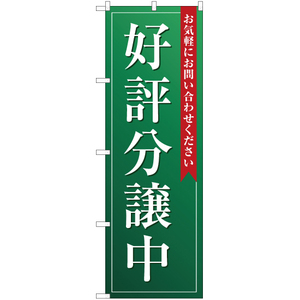 お気軽にお問い合わせください

好評分譲中